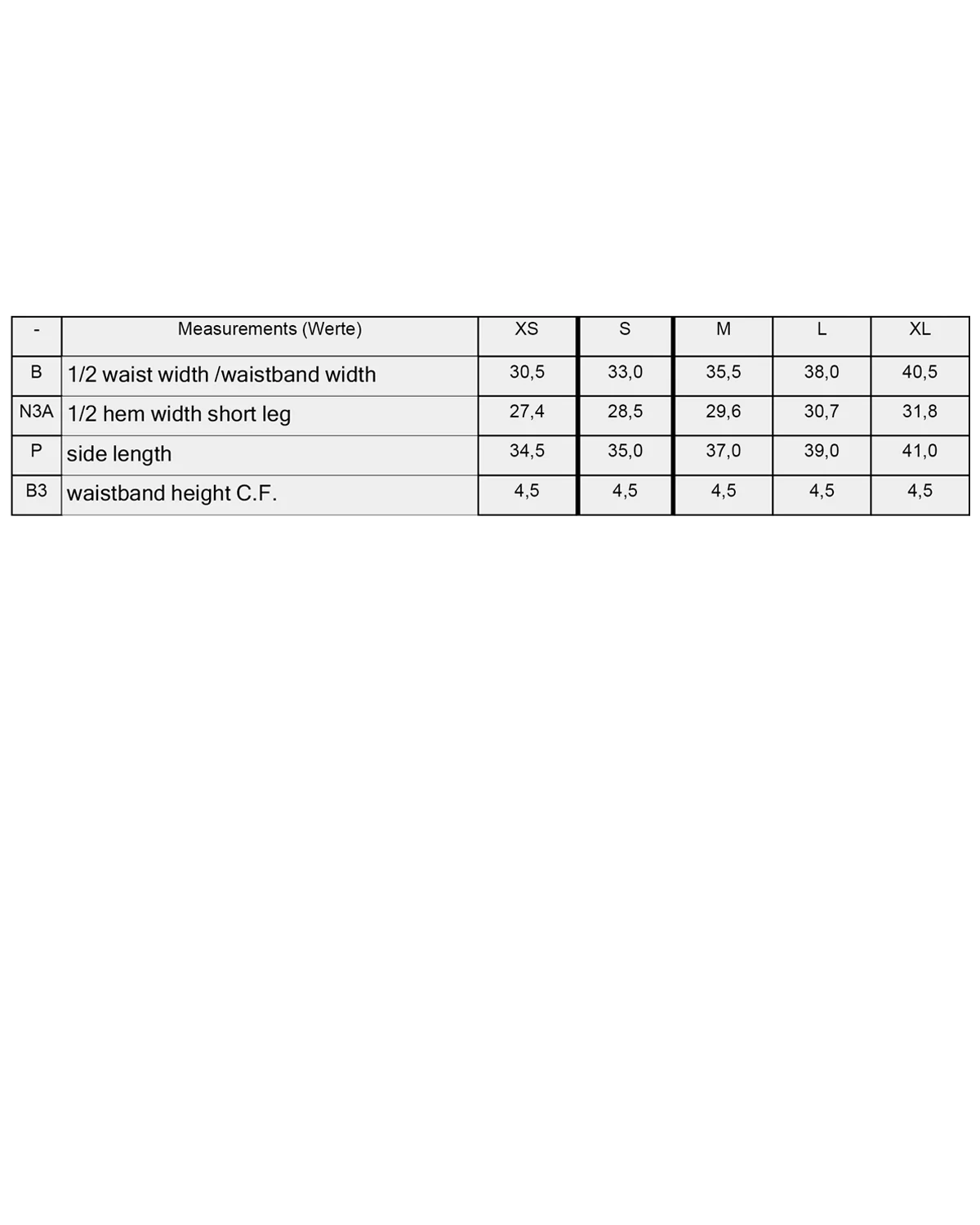 | - | Measurements (Werte) | XS | S | M | L | XL |
|---|---|---|---|---|---|---|
| B | 1/2 waist width /waistband width | 30,5 | 33,0 | 35,5 | 38,0 | 40,5 |
| N3A | 1/2 hem width short leg | 27,4 | 28,5 | 29,6 | 30,7 | 31,8 |
| P | side length | 34,5 | 35,0 | 37,0 | 39,0 | 41,0 |
| B3 | waistband height C.F. | 4,5 | 4,5 | 4,5 | 4,5 | 4,5 |